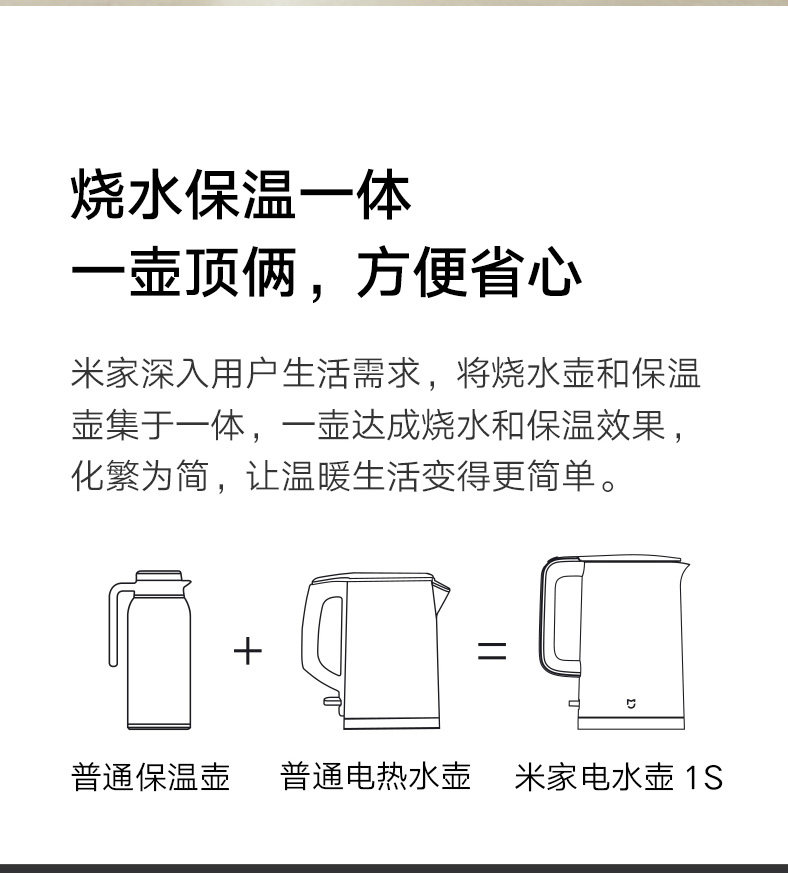 烧水保温一体
一壶顶俩，方便省心

米家深入用户生活需求，将烧水壶和保温壶集于一体，一壶达成烧水和保温效果，化繁为简，让温暖生活变得更简单。

+

=

普通保温壶

普通电热水壶

米家电水壶 1S